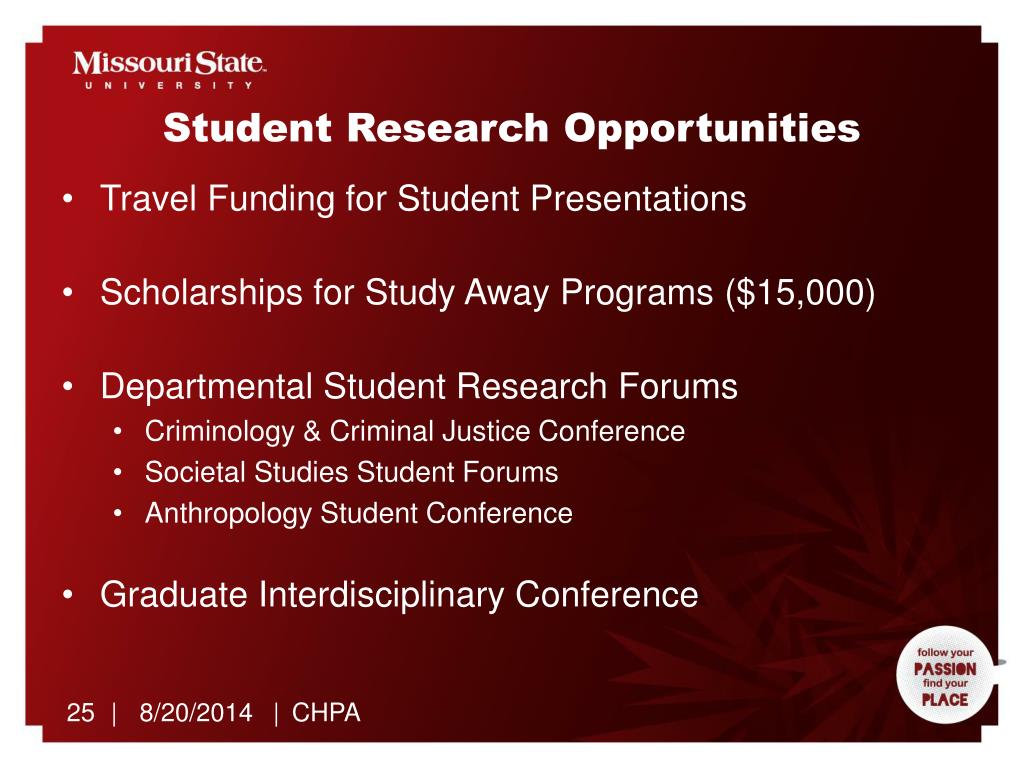 Missouri State
UNIVERSITY

Student Research Opportunities

• Travel Funding for Student Presentations

• Scholarships for Study Away Programs (\$15,000)

• Departmental Student Research Forums
  • Criminology & Criminal Justice Conference
  • Societal Studies Student Forums
  • Anthropology Student Conference

• Graduate Interdisciplinary Conference

follow your
PASSION
find your
PLACE

25 | 8/20/2014 | CHPA